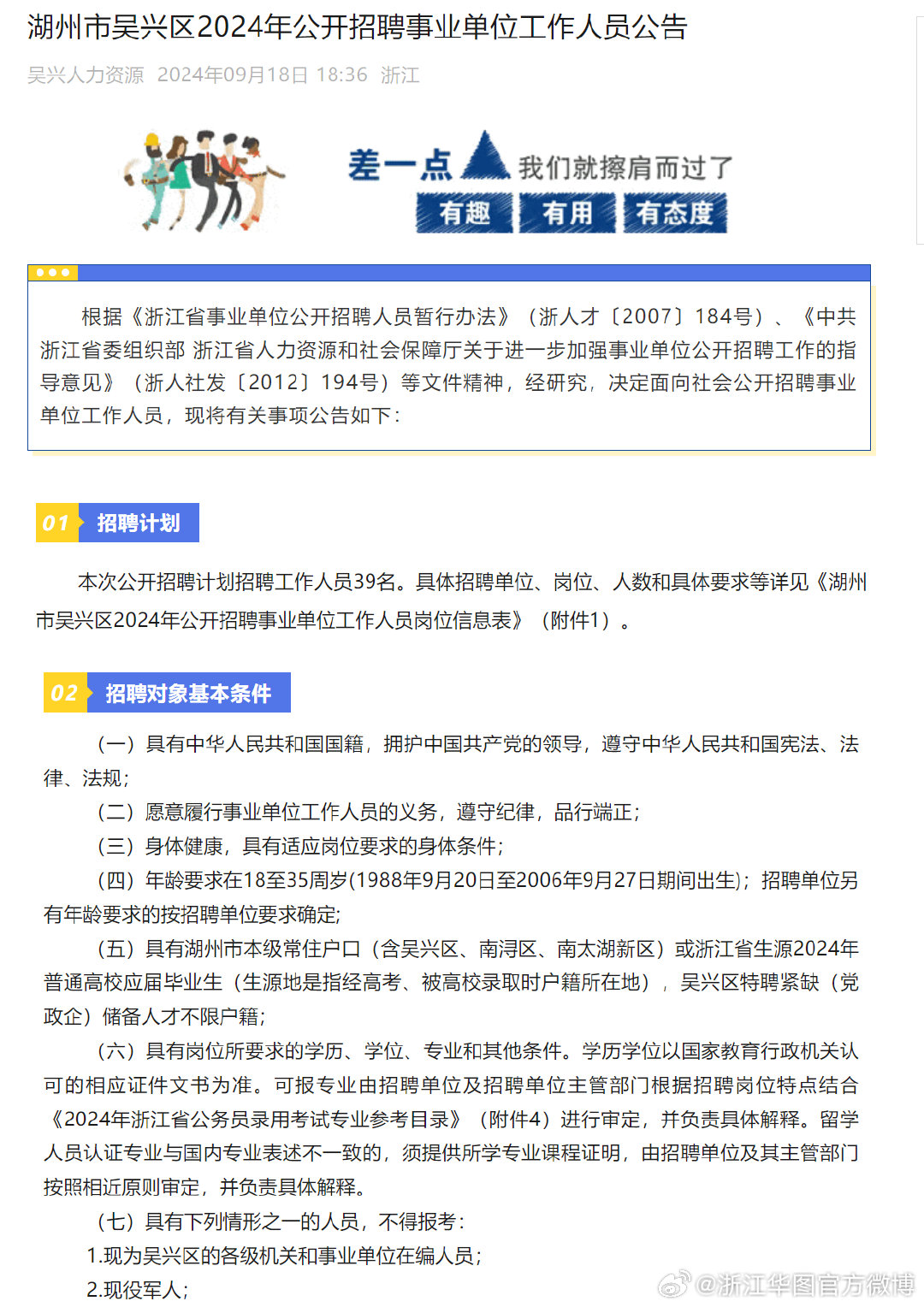 湖州市吴兴区2024年公开招聘事业单位工作人员公告

吴兴人力资源 2024年09月18日 18:36 浙江

差一点 我们就擦肩而过了
有趣 有用 有态度

根据《浙江省事业单位公开招聘人员暂行办法》（浙人才〔2007〕184号）、《中共浙江省委组织部 浙江省人力资源和社会保障厅关于进一步加强事业单位公开招聘工作的指导意见》（浙人社发〔2012〕194号）等文件精神，经研究，决定面向社会公开招聘事业单位工作人员，现将有关事项公告如下：

01 招聘计划

本次公开招聘计划招聘工作人员39名。具体招聘单位、岗位、人数和具体要求等详见《湖州市吴兴区2024年公开招聘事业单位工作人员岗位信息表》（附件1）。

02 招聘对象基本条件

（一）具有中华人民共和国国籍，拥护中国共产党的领导，遵守中华人民共和国宪法、法律、法规；

（二）愿意履行事业单位工作人员的义务，遵守纪律，品行端正；

（三）身体健康，具有适应岗位要求的身体条件；

（四）年龄要求在18至35周岁(1988年9月20日至2006年9月27日期间出生)；招聘单位另有年龄要求的按招聘单位要求确定;

（五）具有湖州市本级常住户口（含吴兴区、南浔区、南太湖新区）或浙江省生源2024年普通高校应届毕业生（生源地是指经高考、被高校录取时户籍所在地），吴兴区特聘紧缺（党政企）储备人才不限户籍;

（六）具有岗位所要求的学历、学位、专业和其他条件。学历学位以国家教育行政机关认可的相应证件文书为准。可报专业由招聘单位及招聘单位主管部门根据招聘岗位特点结合《2024年浙江省公务员录用考试专业参考目录》（附件4）进行审定，并负责具体解释。留学人员认证专业与国内专业表述不一致的，须提供所学专业课程证明，由招聘单位及其主管部门按照相近原则审定，并负责具体解释。

（七）具有下列情形之一的人员，不得报考：

1.现为吴兴区的各级机关和事业单位在编人员;

2.现役军人;

@浙江华图官方微博